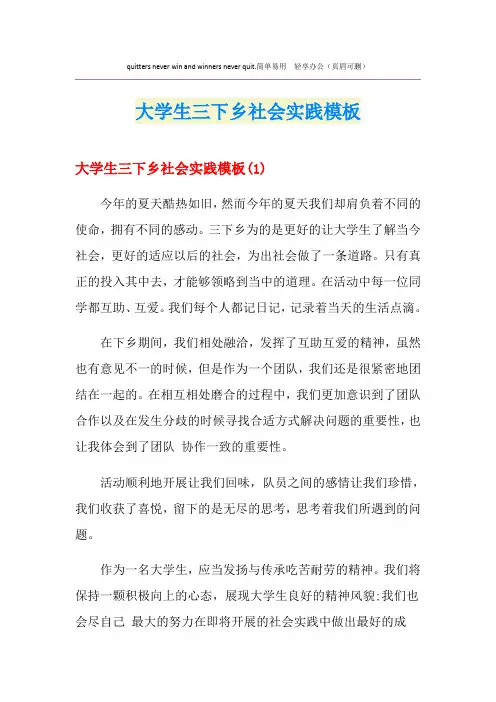 quitters never win and winners never quit.简单易用 轻享办公（页眉可删）

大学生三下乡社会实践模板

大学生三下乡社会实践模板(1)

今年的夏天酷热如旧，然而今年的夏天我们却肩负着不同的使命，拥有不同的感动。三下乡为的是更好的让大学生了解当今社会，更好的适应以后的社会，为出社会做了一条道路。只有真正的投入其中去，才能够领略到当中的道理。在活动中每一位同学都互助、互爱。我们每个人都记日记，记录着当天的生活点滴。

在下乡期间，我们相处融洽，发挥了互助互爱的精神，虽然也有意见不一的时候，但是作为一个团队，我们还是很紧密地团结在一起的。在相互相处磨合的过程中，我们更加意识到了团队合作以及在发生分歧的时候寻找合适方式解决问题的重要性，也让我体会到了团队 协作一致的重要性。

活动顺利地开展让我们回味，队员之间的感情让我们珍惜，我们收获了喜悦，留下的是无尽的思考，思考着我们所遇到的问题。

作为一名大学生，应当发扬与传承吃苦耐劳的精神。我们将保持一颗积极向上的心态，展现大学生良好的精神风貌;我们也会尽自己 最大的努力在即将开展的社会实践中做出最好的成